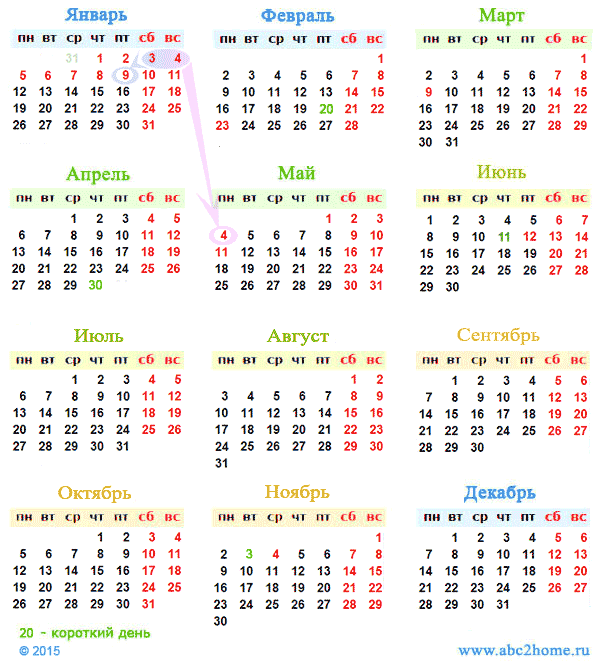 Январь

| пн | вт | ср | чт | пт | сб | вс |
|---|---|---|---|---|---|---|
| | | 31 | 1 | 2 | 3 | 4 |
| 5 | 6 | 7 | 8 | 9 | 10 | 11 |
| 12 | 13 | 14 | 15 | 16 | 17 | 18 |
| 19 | 20 | 21 | 22 | 23 | 24 | 25 |
| 26 | 27 | 28 | 29 | 30 | 31 | |

Февраль

| пн | вт | ср | чт | пт | сб | вс |
|---|---|---|---|---|---|---|
| | | | | | | 1 |
| 2 | 3 | 4 | 5 | 6 | 7 | 8 |
| 9 | 10 | 11 | 12 | 13 | 14 | 15 |
| 16 | 17 | 18 | 19 | 20 | 21 | 22 |
| 23 | 24 | 25 | 26 | 27 | 28 | |

Март

| пн | вт | ср | чт | пт | сб | вс |
|---|---|---|---|---|---|---|
| | | | | | | 1 |
| 2 | 3 | 4 | 5 | 6 | 7 | 8 |
| 9 | 10 | 11 | 12 | 13 | 14 | 15 |
| 16 | 17 | 18 | 19 | 20 | 21 | 22 |
| 23 | 24 | 25 | 26 | 27 | 28 | 29 |
| 30 | 31 | | | | | |

Апрель

| пн | вт | ср | чт | пт | сб | вс |
|---|---|---|---|---|---|---|
| | | 1 | 2 | 3 | 4 | 5 |
| 6 | 7 | 8 | 9 | 10 | 11 | 12 |
| 13 | 14 | 15 | 16 | 17 | 18 | 19 |
| 20 | 21 | 22 | 23 | 24 | 25 | 26 |
| 27 | 28 | 29 | 30 | | | |

Май

| пн | вт | ср | чт | пт | сб | вс |
|---|---|---|---|---|---|---|
| | | | | 1 | 2 | 3 |
| 4 | 5 | 6 | 7 | 8 | 9 | 10 |
| 11 | 12 | 13 | 14 | 15 | 16 | 17 |
| 18 | 19 | 20 | 21 | 22 | 23 | 24 |
| 25 | 26 | 27 | 28 | 29 | 30 | 31 |

Июнь

| пн | вт | ср | чт | пт | сб | вс |
|---|---|---|---|---|---|---|
| 1 | 2 | 3 | 4 | 5 | 6 | 7 |
| 8 | 9 | 10 | 11 | 12 | 13 | 14 |
| 15 | 16 | 17 | 18 | 19 | 20 | 21 |
| 22 | 23 | 24 | 25 | 26 | 27 | 28 |
| 29 | 30 | | | | | |

Июль

| пн | вт | ср | чт | пт | сб | вс |
|---|---|---|---|---|---|---|
| | | 1 | 2 | 3 | 4 | 5 |
| 6 | 7 | 8 | 9 | 10 | 11 | 12 |
| 13 | 14 | 15 | 16 | 17 | 18 | 19 |
| 20 | 21 | 22 | 23 | 24 | 25 | 26 |
| 27 | 28 | 29 | 30 | 31 | | |

Август

| пн | вт | ср | чт | пт | сб | вс |
|---|---|---|---|---|---|---|
| | | | | | 1 | 2 |
| 3 | 4 | 5 | 6 | 7 | 8 | 9 |
| 10 | 11 | 12 | 13 | 14 | 15 | 16 |
| 17 | 18 | 19 | 20 | 21 | 22 | 23 |
| 24 | 25 | 26 | 27 | 28 | 29 | 30 |
| 31 | | | | | | |

Сентябрь

| пн | вт | ср | чт | пт | сб | вс |
|---|---|---|---|---|---|---|
| | 1 | 2 | 3 | 4 | 5 | 6 |
| 7 | 8 | 9 | 10 | 11 | 12 | 13 |
| 14 | 15 | 16 | 17 | 18 | 19 | 20 |
| 21 | 22 | 23 | 24 | 25 | 26 | 27 |
| 28 | 29 | 30 | | | | |

Октябрь

| пн | вт | ср | чт | пт | сб | вс |
|---|---|---|---|---|---|---|
| | | | 1 | 2 | 3 | 4 |
| 5 | 6 | 7 | 8 | 9 | 10 | 11 |
| 12 | 13 | 14 | 15 | 16 | 17 | 18 |
| 19 | 20 | 21 | 22 | 23 | 24 | 25 |
| 26 | 27 | 28 | 29 | 30 | 31 | |

Ноябрь

| пн | вт | ср | чт | пт | сб | вс |
|---|---|---|---|---|---|---|
| | | | | | | 1 |
| 2 | 3 | 4 | 5 | 6 | 7 | 8 |
| 9 | 10 | 11 | 12 | 13 | 14 | 15 |
| 16 | 17 | 18 | 19 | 20 | 21 | 22 |
| 23 | 24 | 25 | 26 | 27 | 28 | 29 |
| 30 | | | | | | |

Декабрь

| пн | вт | ср | чт | пт | сб | вс |
|---|---|---|---|---|---|---|
| | 1 | 2 | 3 | 4 | 5 | 6 |
| 7 | 8 | 9 | 10 | 11 | 12 | 13 |
| 14 | 15 | 16 | 17 | 18 | 19 | 20 |
| 21 | 22 | 23 | 24 | 25 | 26 | 27 |
| 28 | 29 | 30 | 31 | | | |

20 - короткий день

© 2015

www.abc2home.ru